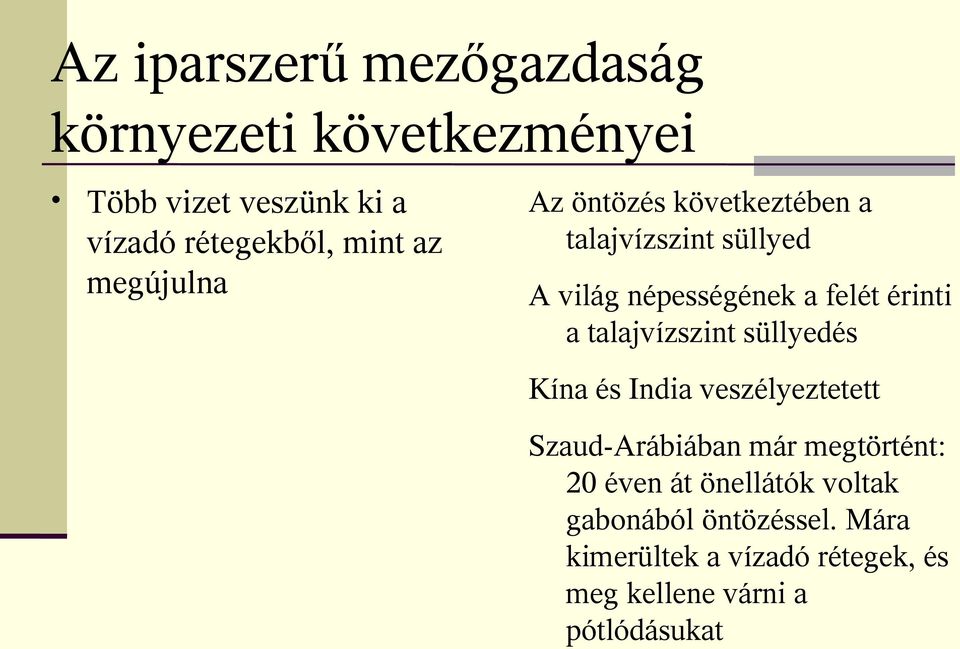 Az iparszerű mezőgazdaság környezeti következményei

• Több vizet veszünk ki a vízadó rétegekből, mint az megújulna

Az öntözés következtében a talajvízszint süllyed

A világ népességének a felét érinti a talajvízszint süllyedés

Kína és India veszélyeztetett

Szaud-Arábiában már megtörtént: 20 éven át önellátók voltak gabonából öntözéssel. Mára kimerültek a vízadó rétegek, és meg kellene várni a pótlódásukat